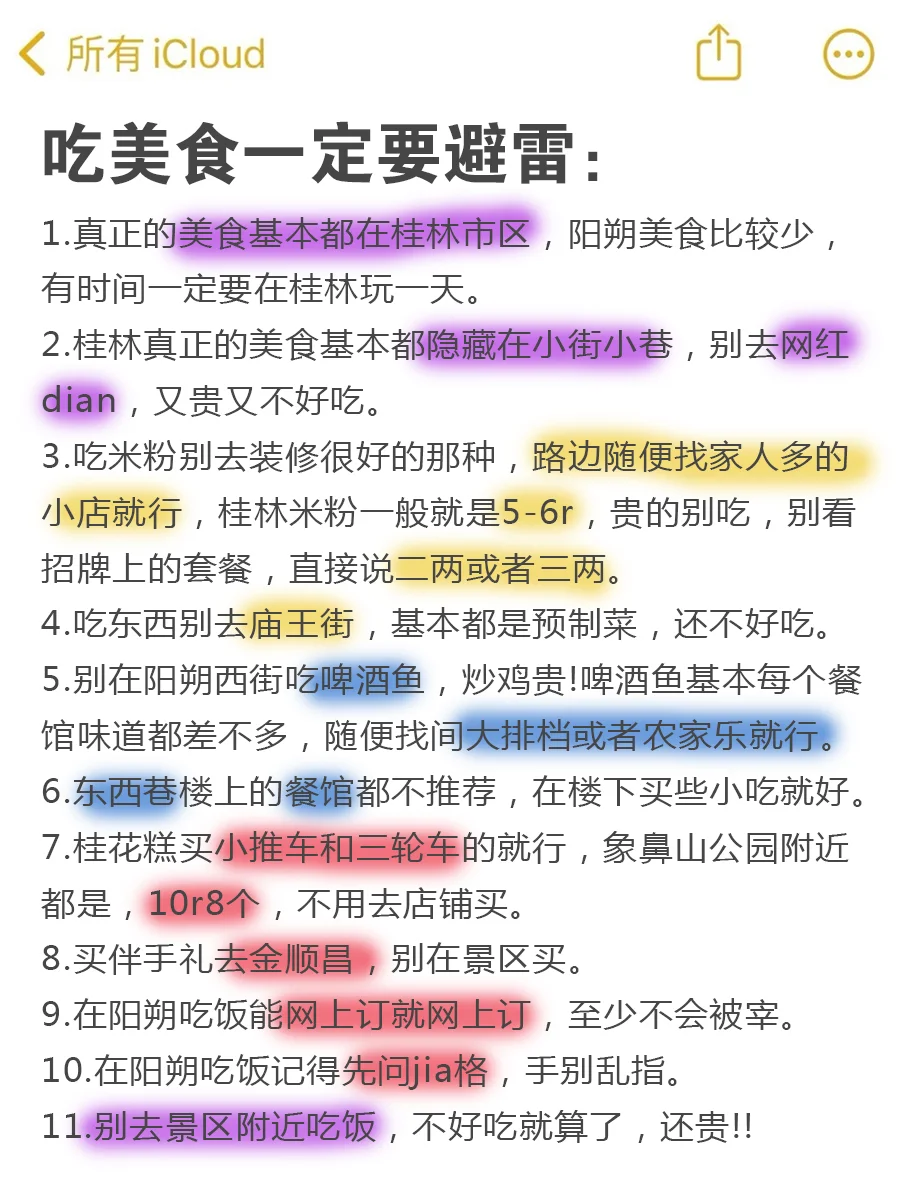 所有 iCloud

吃美食一定要避雷：

1.真正的美食基本都在桂林市区，阳朔美食比较少，有时间一定要在桂林玩一天。

2.桂林真正的美食基本都隐藏在小街小巷，别去网红dian，又贵又不好吃。

3.吃米粉别去装修很好的那种，路边随便找家人多的小店就行，桂林米粉一般就是5-6r，贵的别吃，别看招牌上的套餐，直接说二两或者三两。

4.吃东西别去庙王街，基本都是预制菜，还不好吃。

5.别在阳朔西街吃啤酒鱼，炒鸡贵!啤酒鱼基本每个餐馆味道都差不多，随便找间大排档或者农家乐就行。

6.东西巷楼上的餐馆都不推荐，在楼下买些小吃就好。

7.桂花糕买小推车和三轮车的就行，象鼻山公园附近都是，10r8个，不用去店铺买。

8.买伴手礼去金顺昌，别在景区买。

9.在阳朔吃饭能网上订就网上订，至少不会被宰。

10.在阳朔吃饭记得先问jia格，手别乱指。

11.别去景区附近吃饭，不好吃就算了，还贵!!